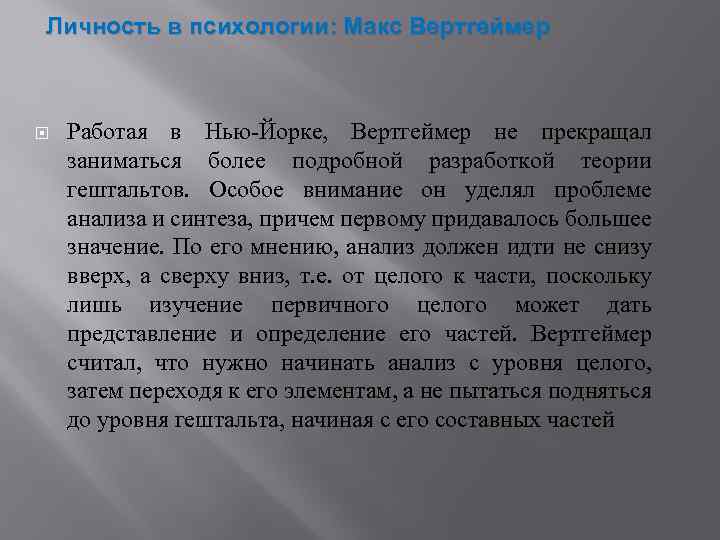 Личность в психологии: Макс Вертгеймер

Работая в Нью-Йорке, Вертгеймер не прекращал заниматься более подробной разработкой теории гештальтов. Особое внимание он уделял проблеме анализа и синтеза, причем первому придавалось большее значение. По его мнению, анализ должен идти не снизу вверх, а сверху вниз, т.е. от целого к части, поскольку лишь изучение первичного целого может дать представление и определение его частей. Вертгеймер считал, что нужно начинать анализ с уровня целого, затем переходя к его элементам, а не пытаться подняться до уровня гештальта, начиная с его составных частей